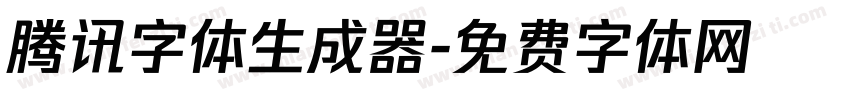 腾讯字体生成器-免费字体网